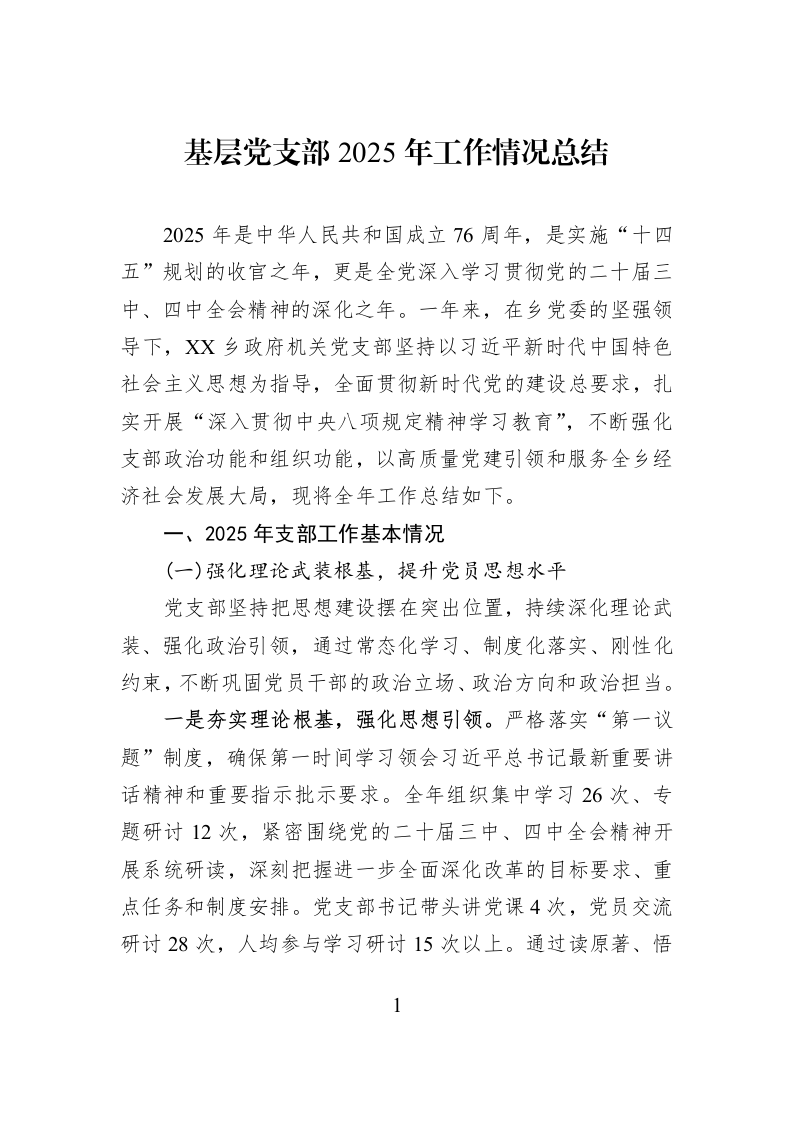 基层党支部2025年工作情况总结

2025年是中华人民共和国成立76周年，是实施“十四五”规划的收官之年，更是全党深入学习贯彻党的二十届三中、四中全会精神的深化之年。一年来，在乡党委的坚强领导下，XX乡政府机关党支部坚持以习近平新时代中国特色社会主义思想为指导，全面贯彻新时代党的建设总要求，扎实开展“深入贯彻中央八项规定精神学习教育”，不断强化支部政治功能和组织功能，以高质量党建引领和服务全乡经济社会发展大局，现将全年工作总结如下。

一、2025年支部工作基本情况

(一)强化理论武装根基，提升党员思想水平

党支部坚持把思想建设摆在突出位置，持续深化理论武装、强化政治引领，通过常态化学习、制度化落实、刚性化约束，不断巩固党员干部的政治立场、政治方向和政治担当。

一是夯实理论根基，强化思想引领。严格落实“第一议题”制度，确保第一时间学习领会习近平总书记最新重要讲话精神和重要指示批示要求。全年组织集中学习26次、专题研讨12次，紧密围绕党的二十届三中、四中全会精神开展系统研读，深刻把握进一步全面深化改革的目标要求、重点任务和制度安排。党支部书记带头讲党课4次，党员交流研讨28次，人均参与学习研讨15次以上。通过读原著、悟

1